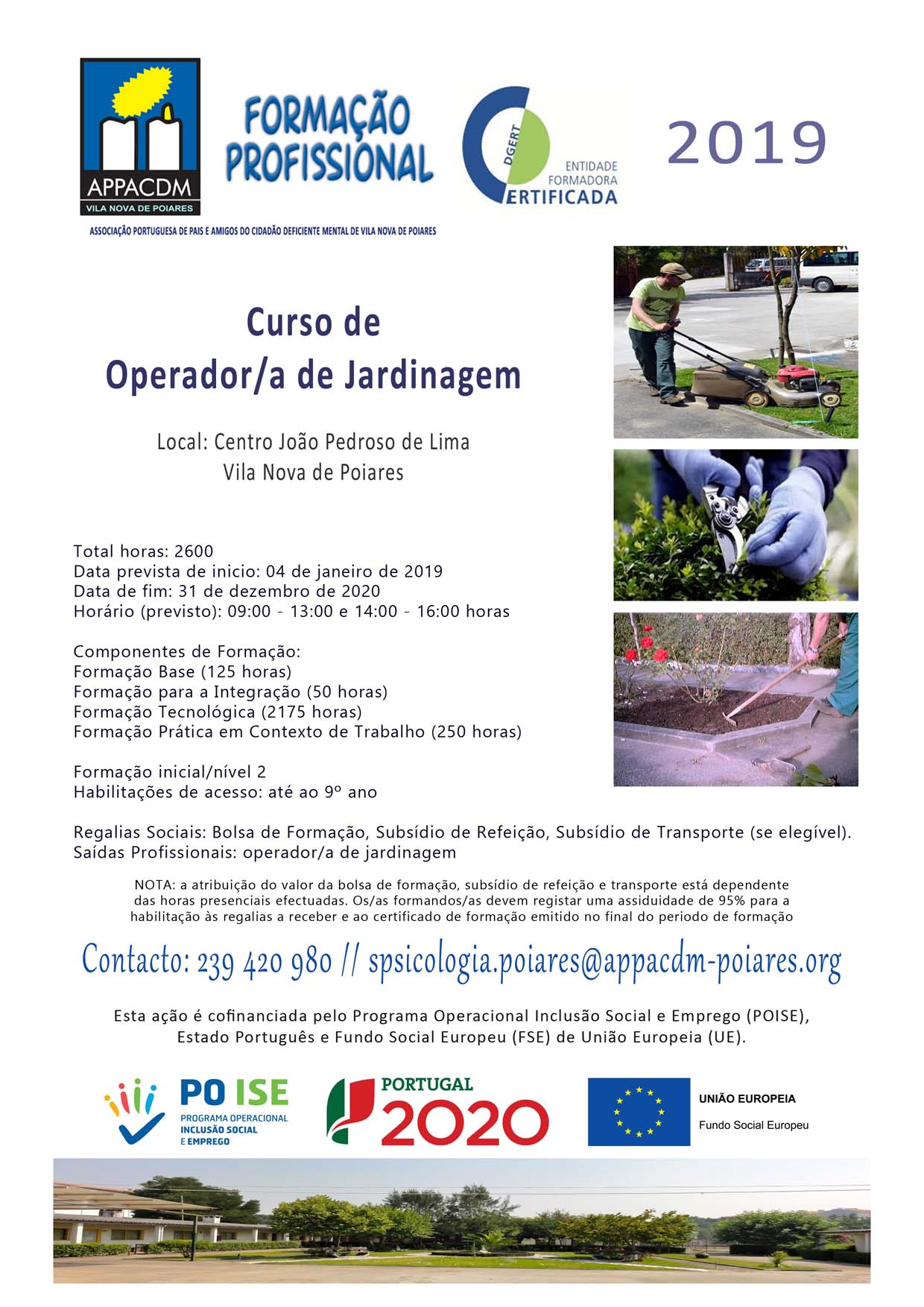 APPACDM
VILA NOVA DE POIARES
ASSOCIAÇÃO PORTUGUESA DE PAIS E AMIGOS DO CIDADÃO DEFICIENTE MENTAL DE VILA NOVA DE POIARES

FORMAÇÃO PROFISSIONAL

DGERT
ENTIDADE FORMADORA
CERTIFICADA

2019

Curso de
Operador/a de Jardinagem

Local: Centro João Pedroso de Lima
Vila Nova de Poiares

Total horas: 2600
Data prevista de inicio: 04 de janeiro de 2019
Data de fim: 31 de dezembro de 2020
Horário (previsto): 09:00 - 13:00 e 14:00 - 16:00 horas

Componentes de Formação:
Formação Base (125 horas)
Formação para a Integração (50 horas)
Formação Tecnológica (2175 horas)
Formação Prática em Contexto de Trabalho (250 horas)

Formação inicial/nível 2
Habilitações de acesso: até ao 9º ano

Regalias Sociais: Bolsa de Formação, Subsídio de Refeição, Subsídio de Transporte (se elegível).
Saídas Profissionais: operador/a de jardinagem

NOTA: a atribuição do valor da bolsa de formação, subsídio de refeição e transporte está dependente das horas presenciais efectuadas. Os/as formandos/as devem registar uma assiduidade de 95% para a habilitação às regalias a receber e ao certificado de formação emitido no final do periodo de formação

Contacto: 239 420 980 // spsicologia.poiares@appacdm-poiares.org

Esta ação é cofinanciada pelo Programa Operacional Inclusão Social e Emprego (POISE), Estado Português e Fundo Social Europeu (FSE) de União Europeia (UE).

PO ISE
PROGRAMA OPERACIONAL
INCLUSÃO SOCIAL
E EMPREGO

PORTUGAL
2020

UNIÃO EUROPEIA
Fundo Social Europeu